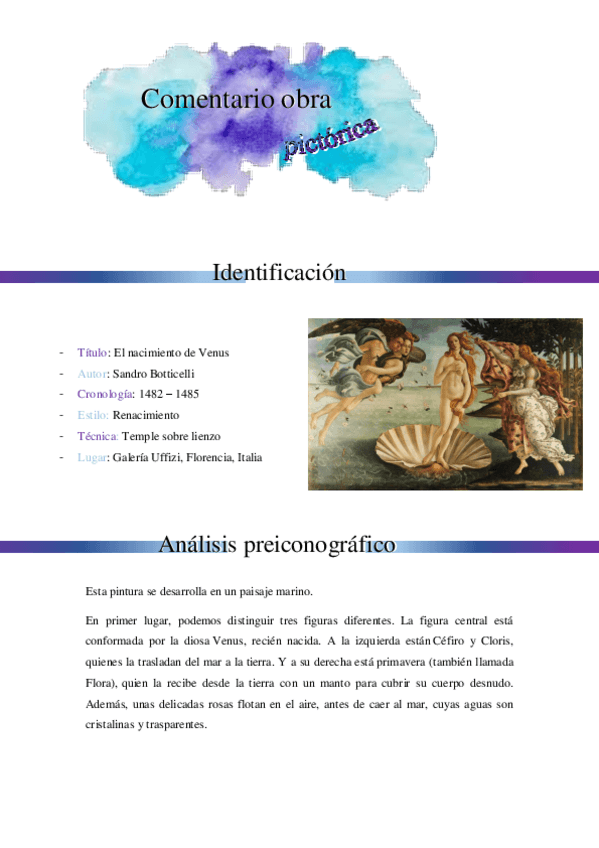 Comentario obra
pictórica

Identificación

- Título: El nacimiento de Venus
- Autor: Sandro Botticelli
- Cronología: 1482 – 1485
- Estilo: Renacimiento
- Técnica: Temple sobre lienzo
- Lugar: Galería Uffizi, Florencia, Italia

Análisis preiconográfico

Esta pintura se desarrolla en un paisaje marino.

En primer lugar, podemos distinguir tres figuras diferentes. La figura central está conformada por la diosa Venus, recién nacida. A la izquierda están Céfiro y Cloris, quienes la trasladan del mar a la tierra. Y a su derecha está primavera (también llamada Flora), quien la recibe desde la tierra con un manto para cubrir su cuerpo desnudo. Además, unas delicadas rosas flotan en el aire, antes de caer al mar, cuyas aguas son cristalinas y trasparentes.